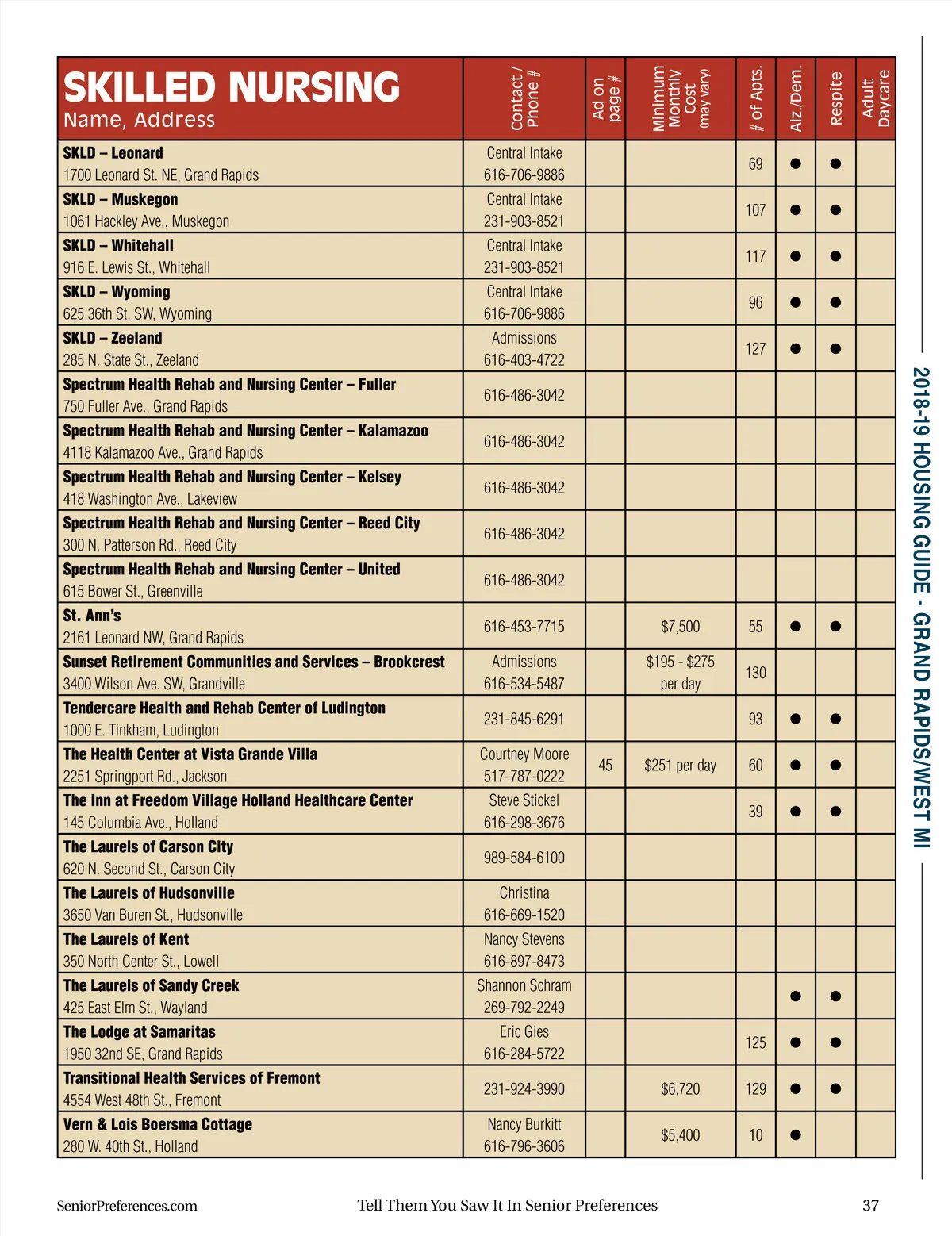 | SKILLED NURSING Name, Address | Contact / Phone # | Ad on page # | Minimum Monthly Cost (may vary) | # of Apts. | Alz./Dem. | Respite | Adult Daycare |
|---|---|---|---|---|---|---|---|
| SKLD – Leonard 1700 Leonard St. NE, Grand Rapids | Central Intake 616-706-9886 | | | 69 | ● | ● | |
| SKLD – Muskegon 1061 Hackley Ave., Muskegon | Central Intake 231-903-8521 | | | 107 | ● | ● | |
| SKLD – Whitehall 916 E. Lewis St., Whitehall | Central Intake 231-903-8521 | | | 117 | ● | ● | |
| SKLD – Wyoming 625 36th St. SW, Wyoming | Central Intake 616-706-9886 | | | 96 | ● | ● | |
| SKLD – Zeeland 285 N. State St., Zeeland | Admissions 616-403-4722 | | | 127 | ● | ● | |
| Spectrum Health Rehab and Nursing Center – Fuller 750 Fuller Ave., Grand Rapids | 616-486-3042 | | | | | | |
| Spectrum Health Rehab and Nursing Center – Kalamazoo 4118 Kalamazoo Ave., Grand Rapids | 616-486-3042 | | | | | | |
| Spectrum Health Rehab and Nursing Center – Kelsey 418 Washington Ave., Lakeview | 616-486-3042 | | | | | | |
| Spectrum Health Rehab and Nursing Center – Reed City 300 N. Patterson Rd., Reed City | 616-486-3042 | | | | | | |
| Spectrum Health Rehab and Nursing Center – United 615 Bower St., Greenville | 616-486-3042 | | | | | | |
| St. Ann's 2161 Leonard NW, Grand Rapids | 616-453-7715 | | $7,500 | 55 | ● | ● | |
| Sunset Retirement Communities and Services – Brookcrest 3400 Wilson Ave. SW, Grandville | Admissions 616-534-5487 | | $195 - $275 per day | 130 | | | |
| Tendercare Health and Rehab Center of Ludington 1000 E. Tinkham, Ludington | 231-845-6291 | | | 93 | ● | ● | |
| The Health Center at Vista Grande Villa 2251 Springport Rd., Jackson | Courtney Moore 517-787-0222 | 45 | $251 per day | 60 | ● | ● | |
| The Inn at Freedom Village Holland Healthcare Center 145 Columbia Ave., Holland | Steve Stickel 616-298-3676 | | | 39 | ● | ● | |
| The Laurels of Carson City 620 N. Second St., Carson City | 989-584-6100 | | | | | | |
| The Laurels of Hudsonville 3650 Van Buren St., Hudsonville | Christina 616-669-1520 | | | | | | |
| The Laurels of Kent 350 North Center St., Lowell | Nancy Stevens 616-897-8473 | | | | | | |
| The Laurels of Sandy Creek 425 East Elm St., Wayland | Shannon Schram 269-792-2249 | | | | ● | ● | |
| The Lodge at Samaritas 1950 32nd SE, Grand Rapids | Eric Gies 616-284-5722 | | | 125 | ● | ● | |
| Transitional Health Services of Fremont 4554 West 48th St., Fremont | 231-924-3990 | | $6,720 | 129 | ● | ● | |
| Vern & Lois Boersma Cottage 280 W. 40th St., Holland | Nancy Burkitt 616-796-3606 | | $5,400 | 10 | ● | | |

2018-19 HOUSING GUIDE - GRAND RAPIDS/WEST MI

SeniorPreferences.com Tell Them You Saw It In Senior Preferences 37